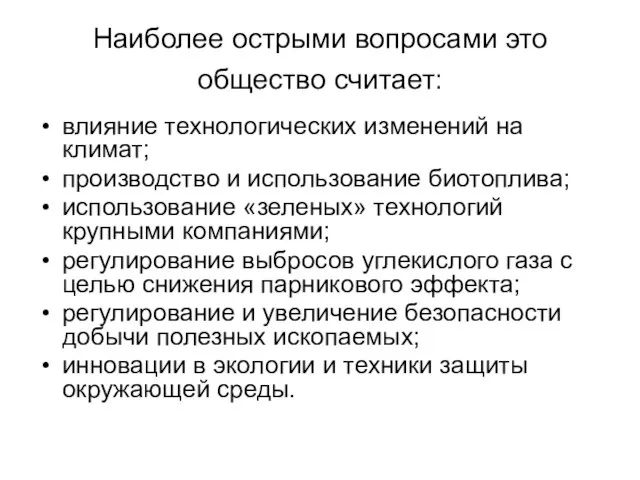 Наиболее острыми вопросами это общество считает:

• влияние технологических изменений на климат;
• производство и использование биотоплива;
• использование «зеленых» технологий крупными компаниями;
• регулирование выбросов углекислого газа с целью снижения парникового эффекта;
• регулирование и увеличение безопасности добычи полезных ископаемых;
• инновации в экологии и техники защиты окружающей среды.